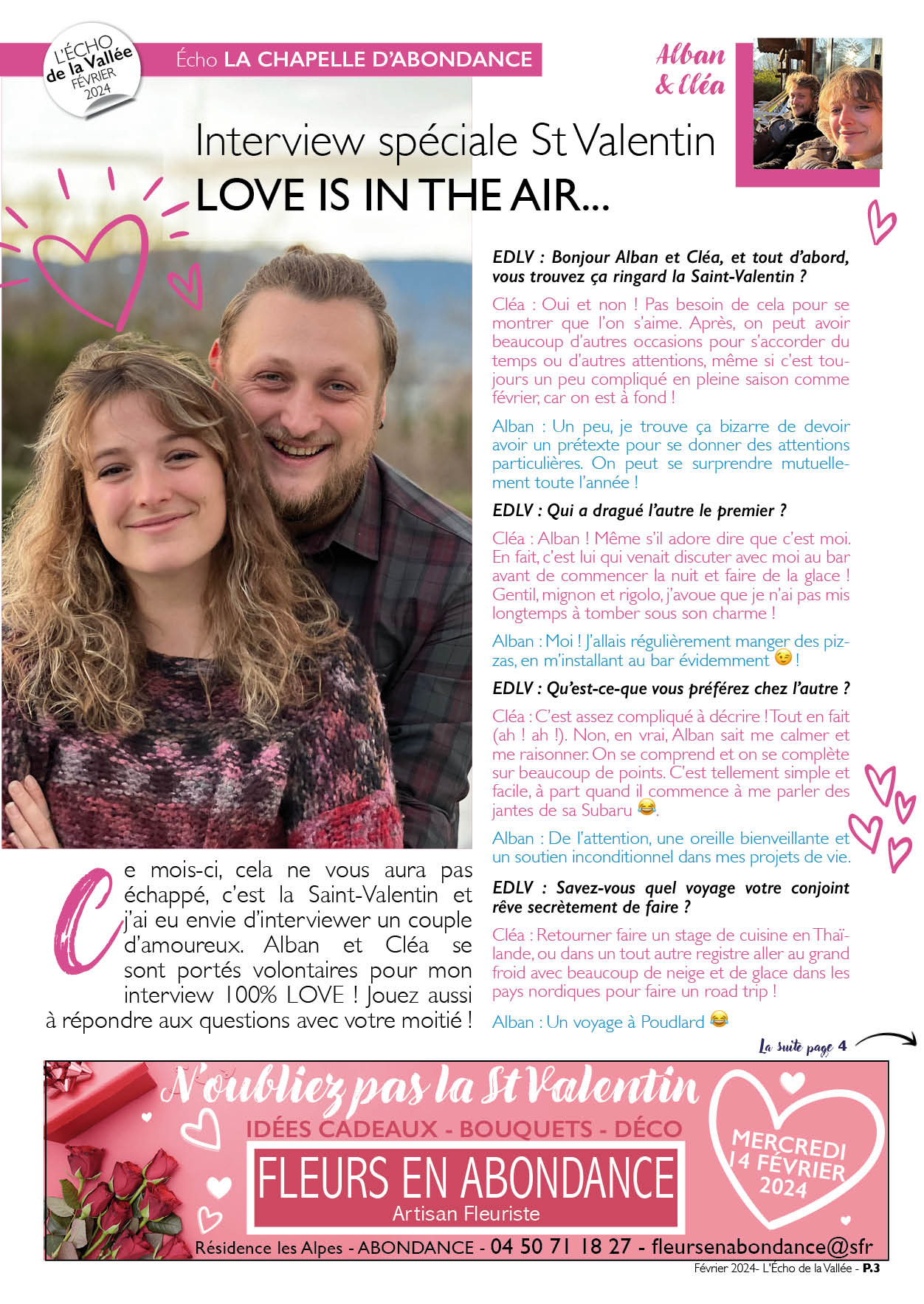 L'ÉCHO de la Vallée FÉVRIER 2024

Écho LA CHAPELLE D'ABONDANCE

Alban & Cléa

Interview spéciale St Valentin
LOVE IS IN THE AIR...

Ce mois-ci, cela ne vous aura pas échappé, c'est la Saint-Valentin et j'ai eu envie d'interviewer un couple d'amoureux. Alban et Cléa se sont portés volontaires pour mon interview 100% LOVE ! Jouez aussi à répondre aux questions avec votre moitié !

EDLV : Bonjour Alban et Cléa, et tout d'abord, vous trouvez ça ringard la Saint-Valentin ?

Cléa : Oui et non ! Pas besoin de cela pour se montrer que l'on s'aime. Après, on peut avoir beaucoup d'autres occasions pour s'accorder du temps ou d'autres attentions, même si c'est toujours un peu compliqué en pleine saison comme février, car on est à fond !

Alban : Un peu, je trouve ça bizarre de devoir avoir un prétexte pour se donner des attentions particulières. On peut se surprendre mutuellement toute l'année !

EDLV : Qui a dragué l'autre le premier ?

Cléa : Alban ! Même s'il adore dire que c'est moi. En fait, c'est lui qui venait discuter avec moi au bar avant de commencer la nuit et faire de la glace ! Gentil, mignon et rigolo, j'avoue que je n'ai pas mis longtemps à tomber sous son charme !

Alban : Moi ! J'allais régulièrement manger des pizzas, en m'installant au bar évidemment 😉 !

EDLV : Qu'est-ce-que vous préférez chez l'autre ?

Cléa : C'est assez compliqué à décrire ! Tout en fait (ah ! ah !). Non, en vrai, Alban sait me calmer et me raisonner. On se comprend et on se complète sur beaucoup de points. C'est tellement simple et facile, à part quand il commence à me parler des jantes de sa Subaru 😂.

Alban : De l'attention, une oreille bienveillante et un soutien inconditionnel dans mes projets de vie.

EDLV : Savez-vous quel voyage votre conjoint rêve secrètement de faire ?

Cléa : Retourner faire un stage de cuisine en Thaïlande, ou dans un tout autre registre aller au grand froid avec beaucoup de neige et de glace dans les pays nordiques pour faire un road trip !

Alban : Un voyage à Poudlard 😂

La suite page 4

N'oubliez pas la St Valentin
IDÉES CADEAUX - BOUQUETS - DÉCO
FLEURS EN ABONDANCE
Artisan Fleuriste
MERCREDI 14 FÉVRIER 2024
Résidence les Alpes - ABONDANCE - 04 50 71 18 27 - fleursenabondance@sfr

Février 2024- L'Écho de la Vallée - P.3